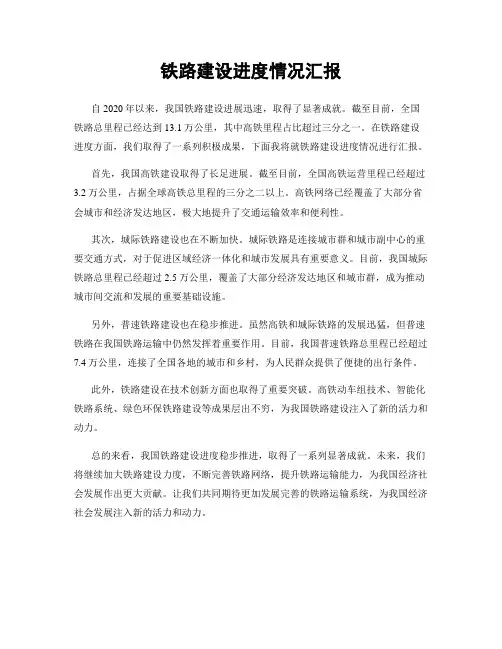 铁路建设进度情况汇报

自 2020 年以来，我国铁路建设进展迅速，取得了显著成就。截至目前，全国铁路总里程已经达到 13.1 万公里，其中高铁里程占比超过三分之一。在铁路建设进度方面，我们取得了一系列积极成果，下面我将就铁路建设进度情况进行汇报。

首先，我国高铁建设取得了长足进展。截至目前，全国高铁运营里程已经超过 3.2 万公里，占据全球高铁总里程的三分之二以上。高铁网络已经覆盖了大部分省会城市和经济发达地区，极大地提升了交通运输效率和便利性。

其次，城际铁路建设也在不断加快。城际铁路是连接城市群和城市副中心的重要交通方式，对于促进区域经济一体化和城市发展具有重要意义。目前，我国城际铁路总里程已经超过 2.5 万公里，覆盖了大部分经济发达地区和城市群，成为推动城市间交流和发展的重要基础设施。

另外，普速铁路建设也在稳步推进。虽然高铁和城际铁路的发展迅猛，但普速铁路在我国铁路运输中仍然发挥着重要作用。目前，我国普速铁路总里程已经超过 7.4 万公里，连接了全国各地的城市和乡村，为人民群众提供了便捷的出行条件。

此外，铁路建设在技术创新方面也取得了重要突破。高铁动车组技术、智能化铁路系统、绿色环保铁路建设等成果层出不穷，为我国铁路建设注入了新的活力和动力。

总的来看，我国铁路建设进度稳步推进，取得了一系列显著成就。未来，我们将继续加大铁路建设力度，不断完善铁路网络，提升铁路运输能力，为我国经济社会发展作出更大贡献。让我们共同期待更加发展完善的铁路运输系统，为我国经济社会发展注入新的活力和动力。